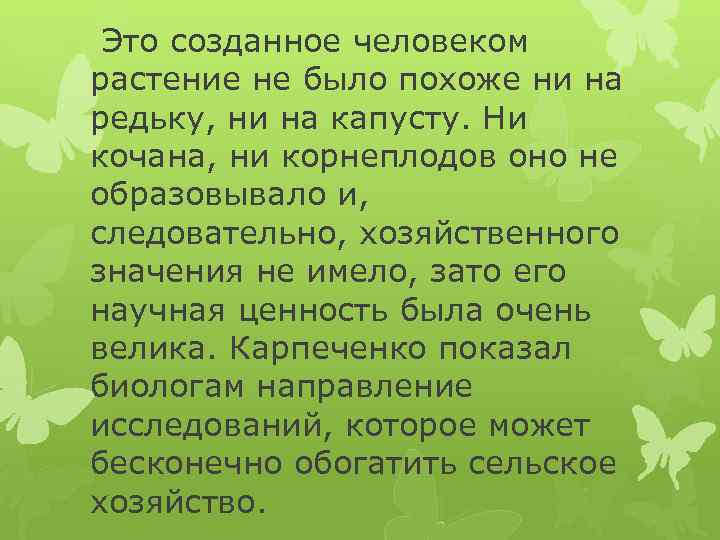 Это созданное человеком растение не было похоже ни на редьку, ни на капусту. Ни кочана, ни корнеплодов оно не образовывало и, следовательно, хозяйственного значения не имело, зато его научная ценность была очень велика. Карпеченко показал биологам направление исследований, которое может бесконечно обогатить сельское хозяйство.